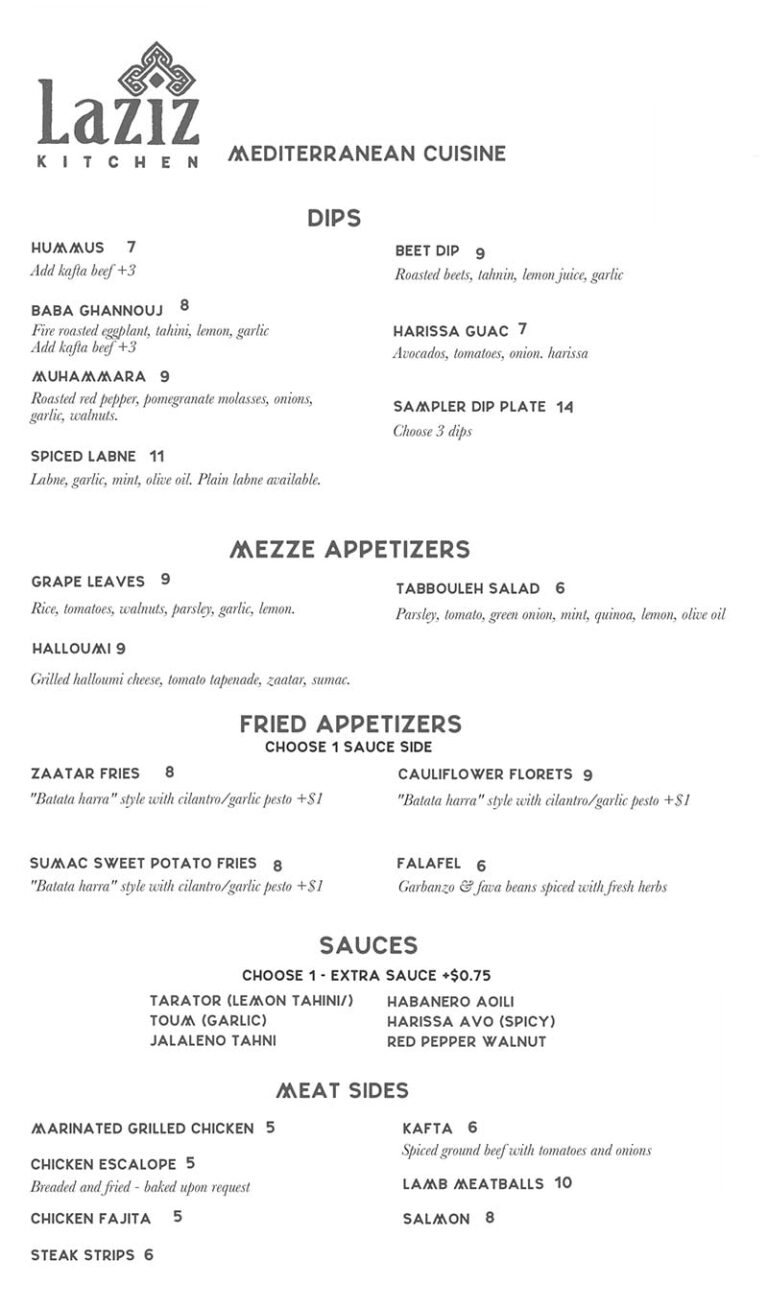 Laziz
KITCHEN
MEDITERRANEAN CUISINE

DIPS

HUMMUS 7
Add kafta beef +3

BABA GHANNOUJ 8
Fire roasted eggplant, tahini, lemon, garlic
Add kafta beef +3

MUHAMMARA 9
Roasted red pepper, pomegranate molasses, onions, garlic, walnuts.

SPICED LABNE 11
Labne, garlic, mint, olive oil. Plain labne available.

BEET DIP 9
Roasted beets, tahnin, lemon juice, garlic

HARISSA GUAC 7
Avocados, tomatoes, onion. harissa

SAMPLER DIP PLATE 14
Choose 3 dips

MEZZE APPETIZERS

GRAPE LEAVES 9
Rice, tomatoes, walnuts, parsley, garlic, lemon.

HALLOUMI 9
Grilled halloumi cheese, tomato tapenade, zaatar, sumac.

TABBOULEH SALAD 6
Parsley, tomato, green onion, mint, quinoa, lemon, olive oil

FRIED APPETIZERS
CHOOSE 1 SAUCE SIDE

ZAATAR FRIES 8
"Batata harra" style with cilantro/garlic pesto +$1

SUMAC SWEET POTATO FRIES 8
"Batata harra" style with cilantro/garlic pesto +$1

CAULIFLOWER FLORETS 9
"Batata harra" style with cilantro/garlic pesto +$1

FALAFEL 6
Garbanzo & fava beans spiced with fresh herbs

SAUCES
CHOOSE 1 - EXTRA SAUCE +$0.75

TARATOR (LEMON TAHINI/)
TOUM (GARLIC)
JALALENO TAHNI

HABANERO AOILI
HARISSA AVO (SPICY)
RED PEPPER WALNUT

MEAT SIDES

MARINATED GRILLED CHICKEN 5

CHICKEN ESCALOPE 5
Breaded and fried - baked upon request

CHICKEN FAJITA 5

STEAK STRIPS 6

KAFTA 6
Spiced ground beef with tomatoes and onions

LAMB MEATBALLS 10

SALMON 8